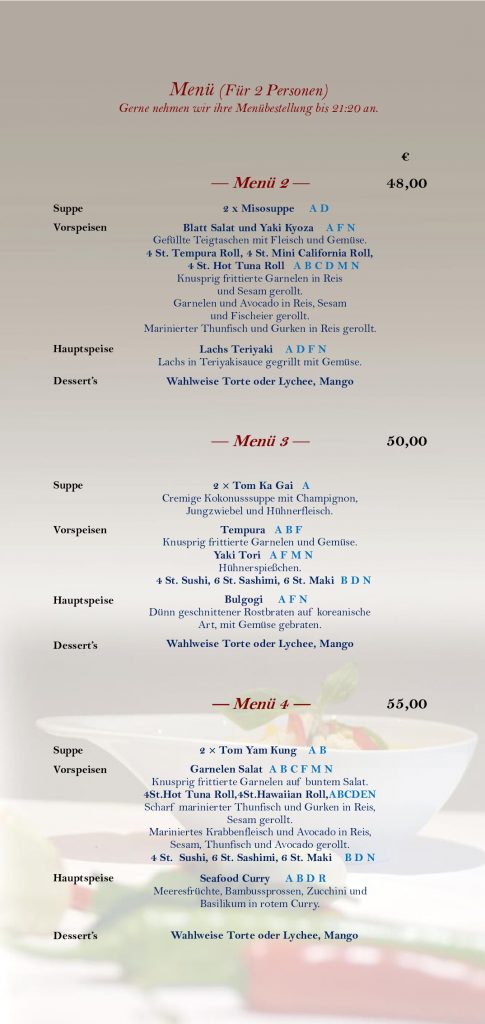 Menü (Für 2 Personen)
Gerne nehmen wir ihre Menübestellung bis 21:20 an.

€

— Menü 2 — 48,00

Suppe
2 x Misosuppe A D

Vorspeisen
Blatt Salat und Yaki Kyoza A F N
Gefüllte Teigtaschen mit Fleisch und Gemüse.
4 St. Tempura Roll, 4 St. Mini California Roll, 4 St. Hot Tuna Roll A B C D M N
Knusprig frittierte Garnelen in Reis und Sesam gerollt.
Garnelen und Avocado in Reis, Sesam und Fischeier gerollt.
Marinierter Thunfisch und Gurken in Reis gerollt.

Hauptspeise
Lachs Teriyaki A D F N
Lachs in Teriyakisauce gegrillt mit Gemüse.

Dessert's
Wahlweise Torte oder Lychee, Mango

— Menü 3 — 50,00

Suppe
2 × Tom Ka Gai A
Cremige Kokonusssuppe mit Champignon, Jungzwiebel und Hühnerfleisch.

Vorspeisen
Tempura A B F
Knusprig frittierte Garnelen und Gemüse.
Yaki Tori A F M N
Hühnerspießchen.
4 St. Sushi, 6 St. Sashimi, 6 St. Maki B D N

Hauptspeise
Bulgogi A F N
Dünn geschnittener Rostbraten auf koreanische Art, mit Gemüse gebraten.

Dessert's
Wahlweise Torte oder Lychee, Mango

— Menü 4 — 55,00

Suppe
2 × Tom Yam Kung A B

Vorspeisen
Garnelen Salat A B C F M N
Knusprig frittierte Garnelen auf buntem Salat.
4St.Hot Tuna Roll,4St.Hawaiian Roll,ABCDEN
Scharf marinierter Thunfisch und Gurken in Reis, Sesam gerollt.
Mariniertes Krabbenfleisch und Avocado in Reis, Sesam, Thunfisch und Avocado gerollt.
4 St. Sushi, 6 St. Sashimi, 6 St. Maki B D N

Hauptspeise
Seafood Curry A B D R
Meeresfrüchte, Bambussprossen, Zucchini und Basilikum in rotem Curry.

Dessert's
Wahlweise Torte oder Lychee, Mango